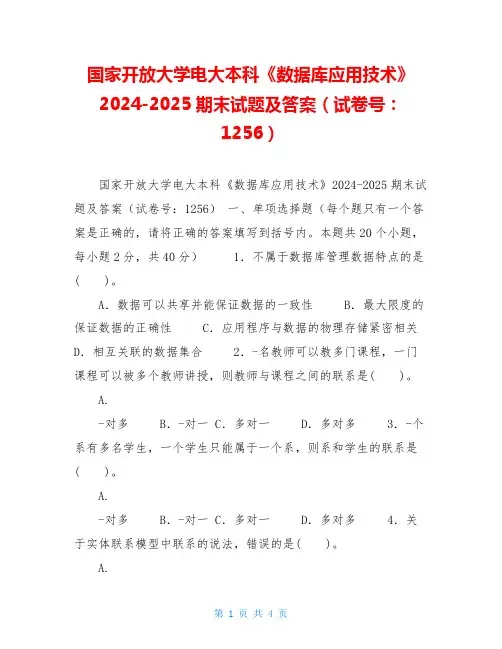 国家开放大学电大本科《数据库应用技术》2024-2025 期末试题及答案（试卷号：1256）

国家开放大学电大本科《数据库应用技术》2024-2025 期末试题及答案（试卷号：1256） 一、单项选择题（每个题只有一个答案是正确的，请将正确的答案填写到括号内。本题共 20 个小题，每小题 2 分，共 40 分） 1. 不属于数据库管理数据特点的是(　　)。

A. 数据可以共享并能保证数据的一致性　　B. 最大限度的保证数据的正确性　　C. 应用程序与数据的物理存储紧密相关　　D. 相互关联的数据集合　　2. -名教师可以教多门课程，一门课程可以被多个教师讲授，则教师与课程之间的联系是(　　)。

A.

-对多　　B. -对一 C. 多对一　　D. 多对多　　3. -个系有多名学生，一个学生只能属于一个系，则系和学生的联系是(　　)。

A.

-对多　　B. -对一 C. 多对一　　D. 多对多　　4. 关于实体联系模型中联系的说法，错误的是(　　)。

A.

第 1 页 共 4 页